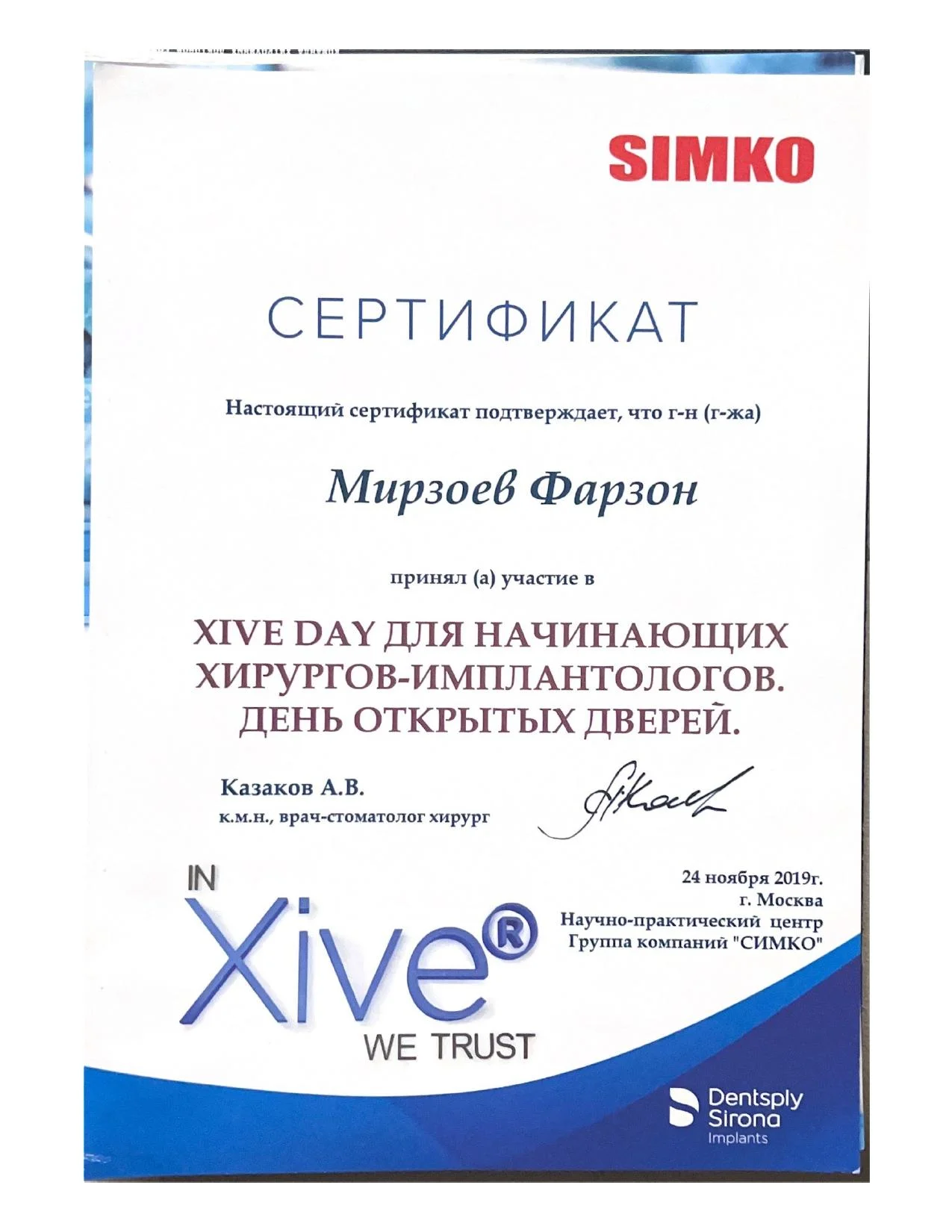 SIMKO

СЕРТИФИКАТ

Настоящий сертификат подтверждает, что г-н (г-жа)

Мирзоев Фарзон

принял (а) участие в

XIVE DAY ДЛЯ НАЧИНАЮЩИХ ХИРУРГОВ-ИМПЛАНТОЛОГОВ. ДЕНЬ ОТКРЫТЫХ ДВЕРЕЙ.

Казаков А.В.
к.м.н., врач-стоматолог хирург

24 ноября 2019г.
г. Москва
Научно-практический центр
Группа компаний "СИМКО"

IN
Xive®
WE TRUST

Dentsply Sirona
Implants